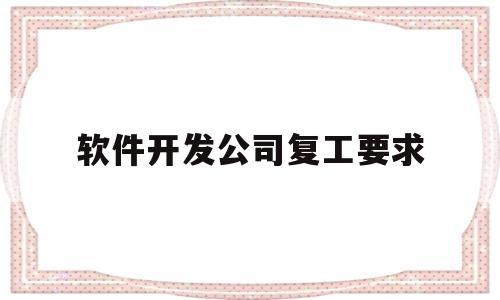 软件开发公司复工要求